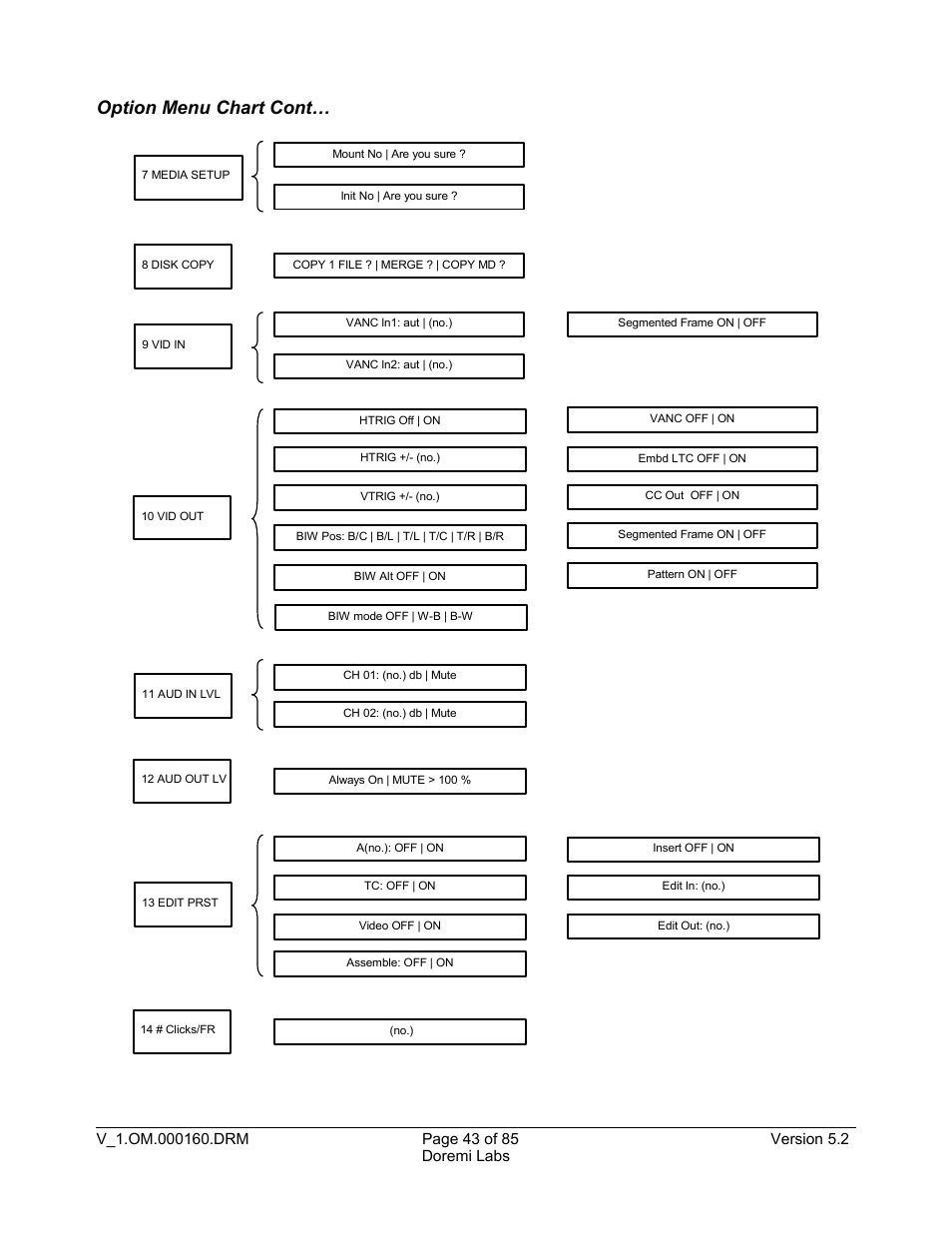 Option Menu Chart Cont…

7 MEDIA SETUP

Mount No | Are you sure ?

Init No | Are you sure ?

8 DISK COPY

COPY 1 FILE ? | MERGE ? | COPY MD ?

9 VID IN

VANC In1: aut | (no.)

VANC In2: aut | (no.)

Segmented Frame ON | OFF

10 VID OUT

HTRIG Off | ON

HTRIG +/- (no.)

VTRIG +/- (no.)

BIW Pos: B/C | B/L | T/L | T/C | T/R | B/R

BIW Alt OFF | ON

BIW mode OFF | W-B | B-W

VANC OFF | ON

Embd LTC OFF | ON

CC Out OFF | ON

Segmented Frame ON | OFF

Pattern ON | OFF

11 AUD IN LVL

CH 01: (no.) db | Mute

CH 02: (no.) db | Mute

12 AUD OUT LV

Always On | MUTE > 100 %

13 EDIT PRST

A(no.): OFF | ON

TC: OFF | ON

Video OFF | ON

Assemble: OFF | ON

Insert OFF | ON

Edit In: (no.)

Edit Out: (no.)

14 # Clicks/FR

(no.)

V_1.OM.000160.DRM

Page 43 of 85
Doremi Labs

Version 5.2